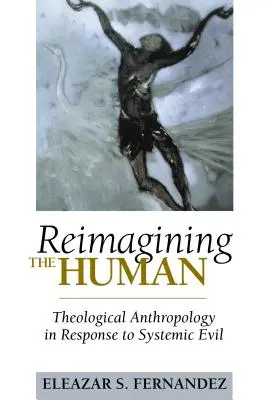 Reimagining THE HUMAN

Theological Anthropology in Response to Systemic Evil

ELEAZAR S. FERNANDEZ